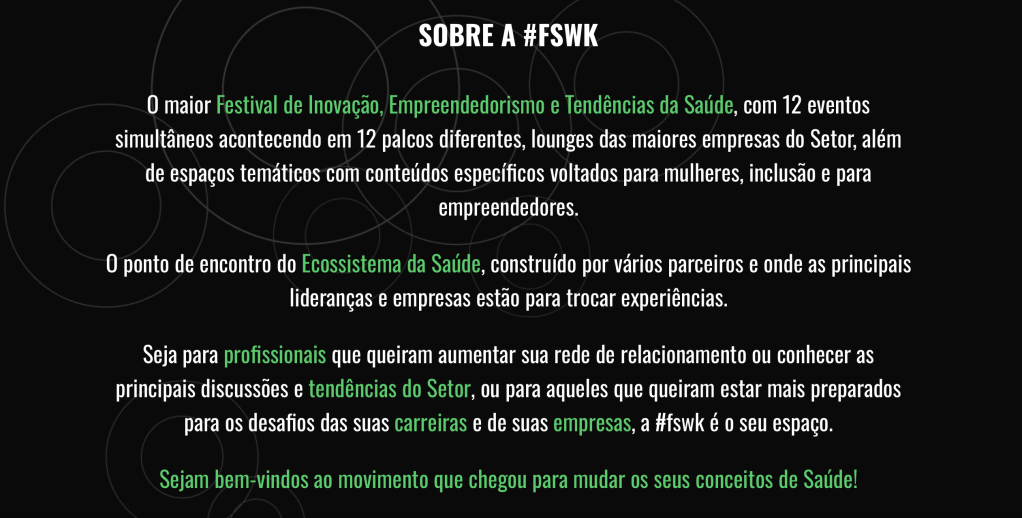 SOBRE A #FSWK

O maior Festival de Inovação, Empreendedorismo e Tendências da Saúde, com 12 eventos simultâneos acontecendo em 12 palcos diferentes, lounges das maiores empresas do Setor, além de espaços temáticos com conteúdos específicos voltados para mulheres, inclusão e para empreendedores.

O ponto de encontro do Ecossistema da Saúde, construído por vários parceiros e onde as principais lideranças e empresas estão para trocar experiências.

Seja para profissionais que queiram aumentar sua rede de relacionamento ou conhecer as principais discussões e tendências do Setor, ou para aqueles que queiram estar mais preparados para os desafios das suas carreiras e de suas empresas, a #fswk é o seu espaço.

Sejam bem-vindos ao movimento que chegou para mudar os seus conceitos de Saúde!